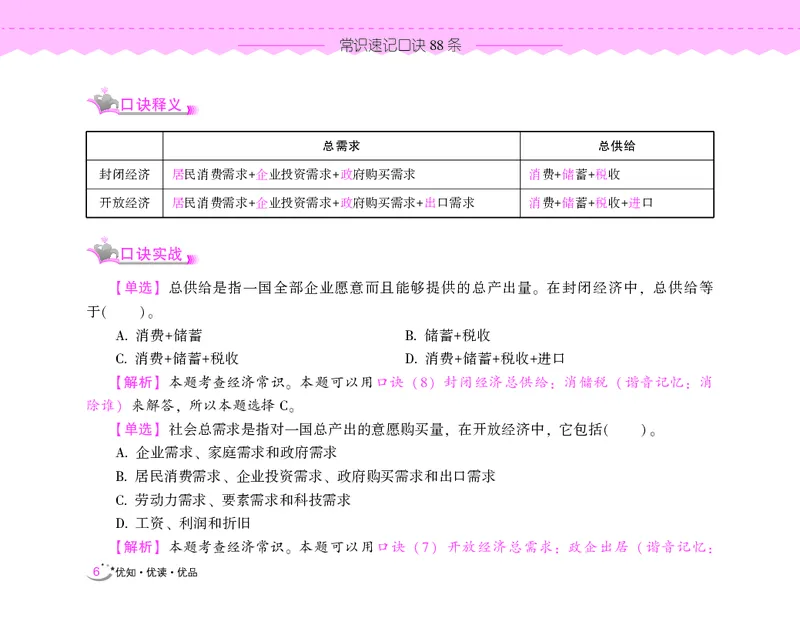 常识速记口诀 88 条

口诀释义

|  | 总需求 | 总供给 |
|---|---|---|
| 封闭经济 | 居民消费需求+企业投资需求+政府购买需求 | 消费+储蓄+税收 |
| 开放经济 | 居民消费需求+企业投资需求+政府购买需求+出口需求 | 消费+储蓄+税收+进口 |

口诀实战

【单选】总供给是指一国全部企业愿意而且能够提供的总产出量。在封闭经济中，总供给等于(　　)。

A. 消费+储蓄
B. 储蓄+税收
C. 消费+储蓄+税收
D. 消费+储蓄+税收+进口

【解析】本题考查经济常识。本题可以用口诀（8）封闭经济总供给：消储税（谐音记忆：消除谁）来解答，所以本题选择 C。

【单选】社会总需求是指对一国总产出的意愿购买量，在开放经济中，它包括(　　)。

A. 企业需求、家庭需求和政府需求
B. 居民消费需求、企业投资需求、政府购买需求和出口需求
C. 劳动力需求、要素需求和科技需求
D. 工资、利润和折旧

【解析】本题考查经济常识。本题可以用口诀（7）开放经济总需求：政企出居（谐音记忆：

6 优知·优读·优品